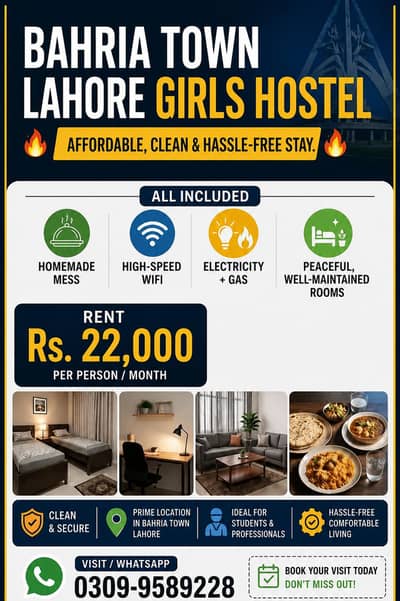 BAHRIA TOWN LAHORE GIRLS HOSTEL

AFFORDABLE, CLEAN & HASSLE-FREE STAY.

ALL INCLUDED

HOMEMADE MESS

HIGH-SPEED WIFI

ELECTRICITY + GAS

PEACEFUL, WELL-MAINTAINED ROOMS

RENT
Rs. 22,000
PER PERSON / MONTH

CLEAN & SECURE

PRIME LOCATION IN BAHRIA TOWN LAHORE

IDEAL FOR STUDENTS & PROFESSIONALS

HASSLE-FREE COMFORTABLE LIVING

VISIT / WHATSAPP
0309-9589228

BOOK YOUR VISIT TODAY
DON'T MISS OUT!